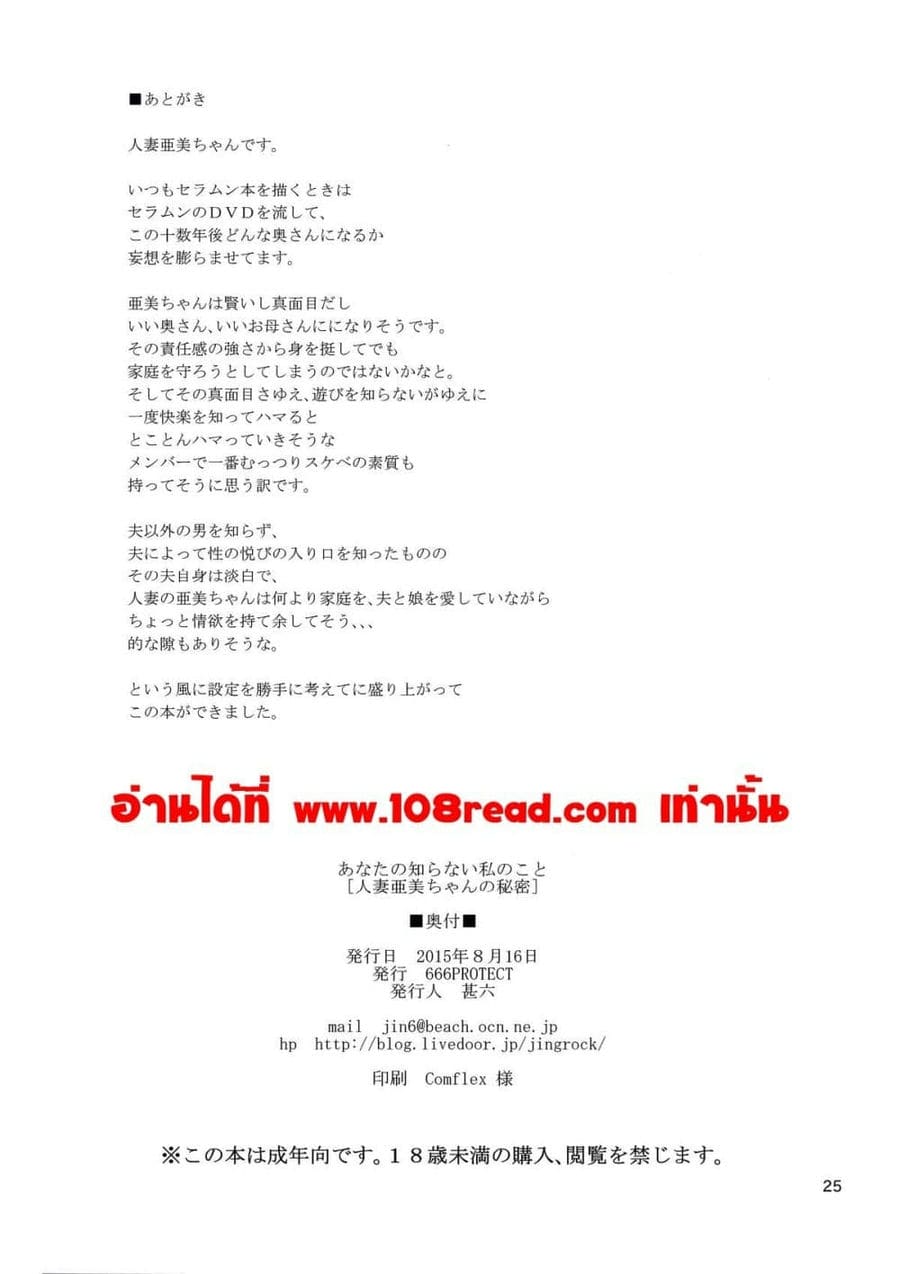 ■あとがき

人妻亜美ちゃんです。

いつもセラムン本を描くときは
セラムンのＤＶＤを流して、
この十数年後どんな奥さんになるか
妄想を膨らませてます。

亜美ちゃんは賢いし真面目だし
いい奥さん、いいお母さんにになりそうです。
その責任感の強さから身を挺してでも
家庭を守ろうとしてしまうのではないかなと。
そしてその真面目さゆえ、遊びを知らないがゆえに
一度快楽を知ってハマると
とことんハマっていきそうな
メンバーで一番むっつりスケベの素質も
持ってそうに思う訳です。

夫以外の男を知らず、
夫によって性の悦びの入り口を知ったものの
その夫自身は淡白で、
人妻の亜美ちゃんは何より家庭を、夫と娘を愛していながら
ちょっと情欲を持て余してそう、、、
的な隙もありそうな。

という風に設定を勝手に考えてに盛り上がって
この本ができました。

อ่านได้ที่ www.108read.com เท่านั้น

あなたの知らない私のこと
［人妻亜美ちゃんの秘密］

■奥付■

発行日 2015年8月16日
発行 666PROTECT
発行人 甚六

mail jin6@beach.ocn.ne.jp
hp http://blog.livedoor.jp/jingrock/

印刷 Comflex 様

※この本は成年向です。18歳未満の購入、閲覧を禁じます。

25